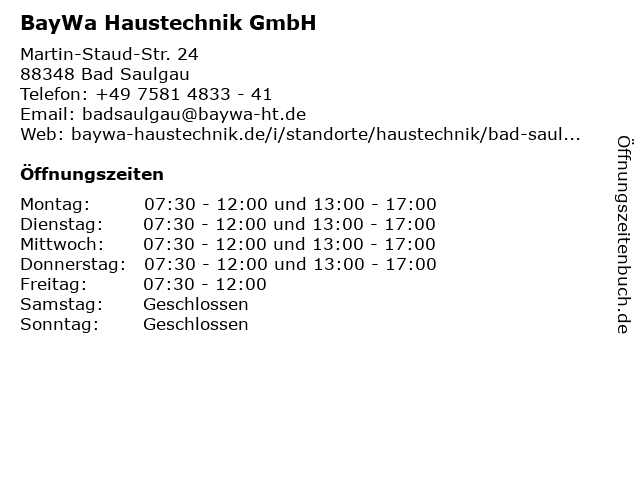 BayWa Haustechnik GmbH

Martin-Staud-Str. 24
88348 Bad Saulgau
Telefon: +49 7581 4833 - 41
Email: badsaulgau@baywa-ht.de
Web: baywa-haustechnik.de/i/standorte/haustechnik/bad-saul...

Öffnungszeiten

Montag: 07:30 - 12:00 und 13:00 - 17:00
Dienstag: 07:30 - 12:00 und 13:00 - 17:00
Mittwoch: 07:30 - 12:00 und 13:00 - 17:00
Donnerstag: 07:30 - 12:00 und 13:00 - 17:00
Freitag: 07:30 - 12:00
Samstag: Geschlossen
Sonntag: Geschlossen

Öffnungszeitenbuch.de